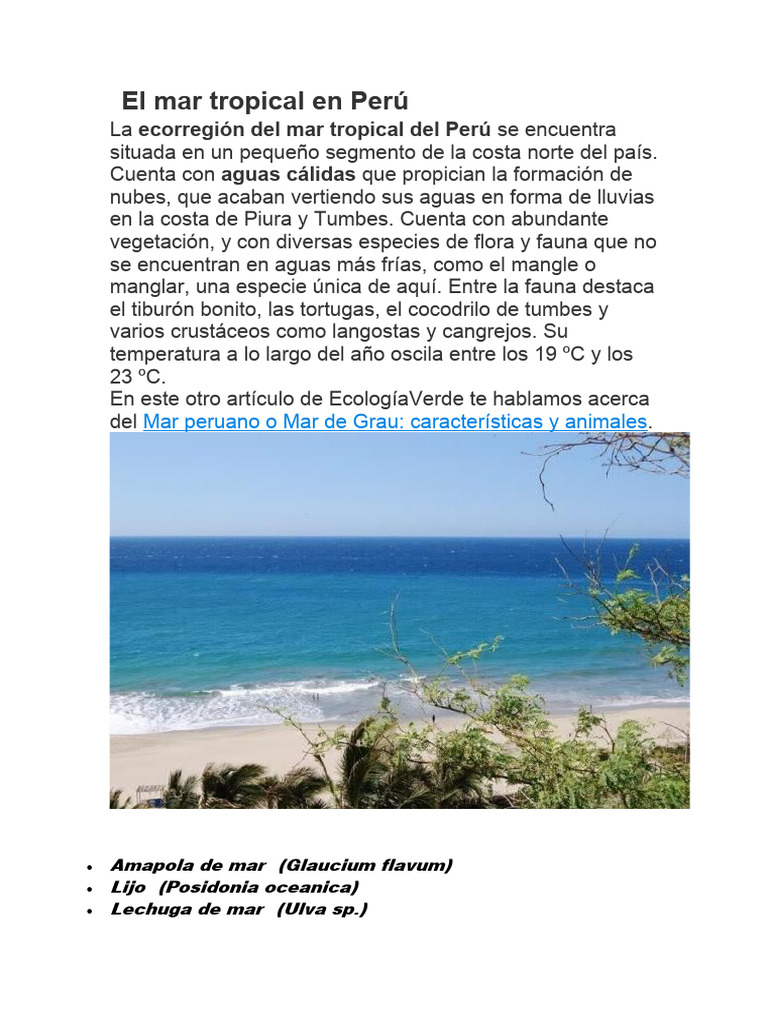 El mar tropical en Perú

La ecorregión del mar tropical del Perú se encuentra situada en un pequeño segmento de la costa norte del país. Cuenta con aguas cálidas que propician la formación de nubes, que acaban vertiendo sus aguas en forma de lluvias en la costa de Piura y Tumbes. Cuenta con abundante vegetación, y con diversas especies de flora y fauna que no se encuentran en aguas más frías, como el mangle o manglar, una especie única de aquí. Entre la fauna destaca el tiburón bonito, las tortugas, el cocodrilo de tumbes y varios crustáceos como langostas y cangrejos. Su temperatura a lo largo del año oscila entre los 19 ºC y los 23 ºC.
En este otro artículo de EcologíaVerde te hablamos acerca del Mar peruano o Mar de Grau: características y animales.

- Amapola de mar (Glaucium flavum)
- Lijo (Posidonia oceanica)
- Lechuga de mar (Ulva sp.)